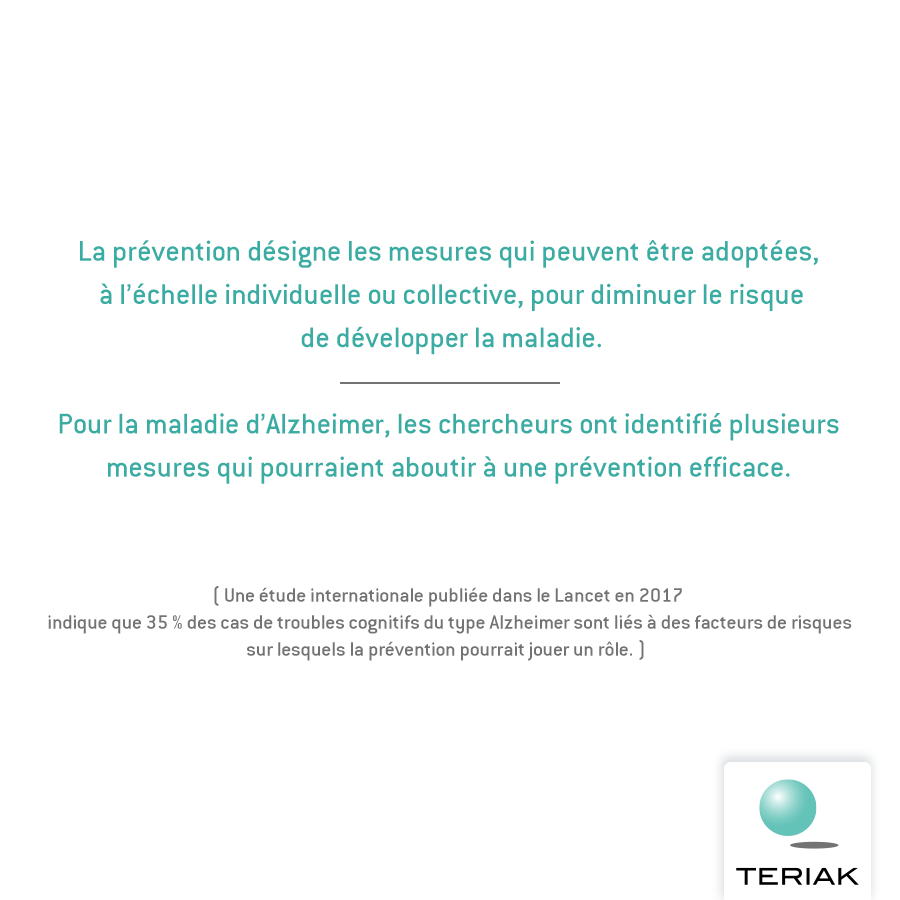 La prévention désigne les mesures qui peuvent être adoptées, à l'échelle individuelle ou collective, pour diminuer le risque de développer la maladie.

Pour la maladie d'Alzheimer, les chercheurs ont identifié plusieurs mesures qui pourraient aboutir à une prévention efficace.

( Une étude internationale publiée dans le Lancet en 2017 indique que 35 % des cas de troubles cognitifs du type Alzheimer sont liés à des facteurs de risques sur lesquels la prévention pourrait jouer un rôle. )

TERIAK